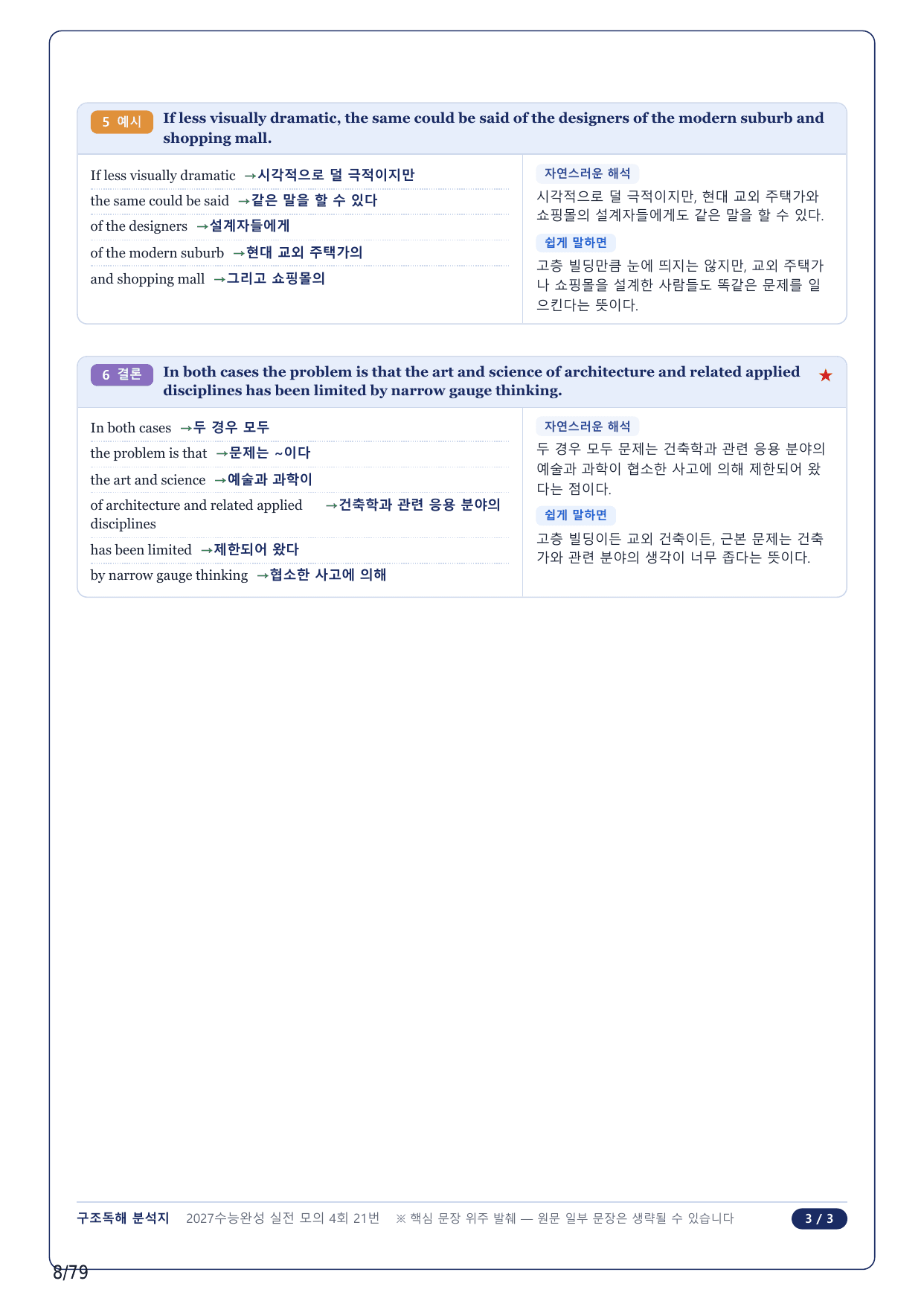 5 예시 If less visually dramatic, the same could be said of the designers of the modern suburb and shopping mall.

If less visually dramatic →시각적으로 덜 극적이지만
the same could be said →같은 말을 할 수 있다
of the designers →설계자들에게
of the modern suburb →현대 교외 주택가의
and shopping mall →그리고 쇼핑몰의

자연스러운 해석
시각적으로 덜 극적이지만, 현대 교외 주택가와 쇼핑몰의 설계자들에게도 같은 말을 할 수 있다.

쉽게 말하면
고층 빌딩만큼 눈에 띄지는 않지만, 교외 주택가나 쇼핑몰을 설계한 사람들도 똑같은 문제를 일으킨다는 뜻이다.

6 결론 In both cases the problem is that the art and science of architecture and related applied disciplines has been limited by narrow gauge thinking. ★

In both cases →두 경우 모두
the problem is that →문제는 ~이다
the art and science →예술과 과학이
of architecture and related applied disciplines →건축학과 관련 응용 분야의
has been limited →제한되어 왔다
by narrow gauge thinking →협소한 사고에 의해

자연스러운 해석
두 경우 모두 문제는 건축학과 관련 응용 분야의 예술과 과학이 협소한 사고에 의해 제한되어 왔다는 점이다.

쉽게 말하면
고층 빌딩이든 교외 건축이든, 근본 문제는 건축가와 관련 분야의 생각이 너무 좁다는 뜻이다.

구조독해 분석지 2027수능완성 실전 모의 4회 21번 ※ 핵심 문장 위주 발췌 — 원문 일부 문장은 생략될 수 있습니다 3 / 3

8/79